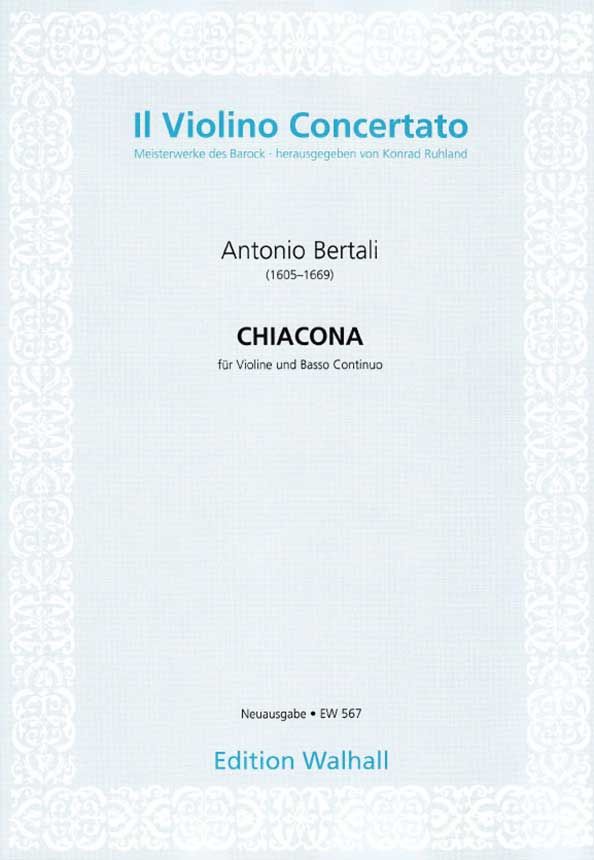 Il Violino Concertato
Meisterwerke des Barock - herausgegeben von Konrad Ruhland

Antonio Bertali
(1605–1669)

CHIACONA
für Violine und Basso Continuo

Neuausgabe • EW 567

Edition Walhall